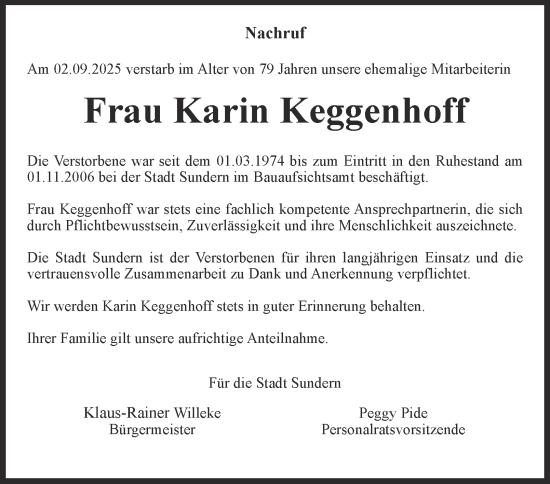 Nachruf

Am 02.09.2025 verstarb im Alter von 79 Jahren unsere ehemalige Mitarbeiterin

Frau Karin Keggenhoff

Die Verstorbene war seit dem 01.03.1974 bis zum Eintritt in den Ruhestand am 01.11.2006 bei der Stadt Sundern im Bauaufsichtsamt beschäftigt.

Frau Keggenhoff war stets eine fachlich kompetente Ansprechpartnerin, die sich durch Pflichtbewusstsein, Zuverlässigkeit und ihre Menschlichkeit auszeichnete.

Die Stadt Sundern ist der Verstorbenen für ihren langjährigen Einsatz und die vertrauensvolle Zusammenarbeit zu Dank und Anerkennung verpflichtet.

Wir werden Karin Keggenhoff stets in guter Erinnerung behalten.

Ihrer Familie gilt unsere aufrichtige Anteilnahme.

Für die Stadt Sundern

Klaus-Rainer Willeke
Bürgermeister

Peggy Pide
Personalratsvorsitzende